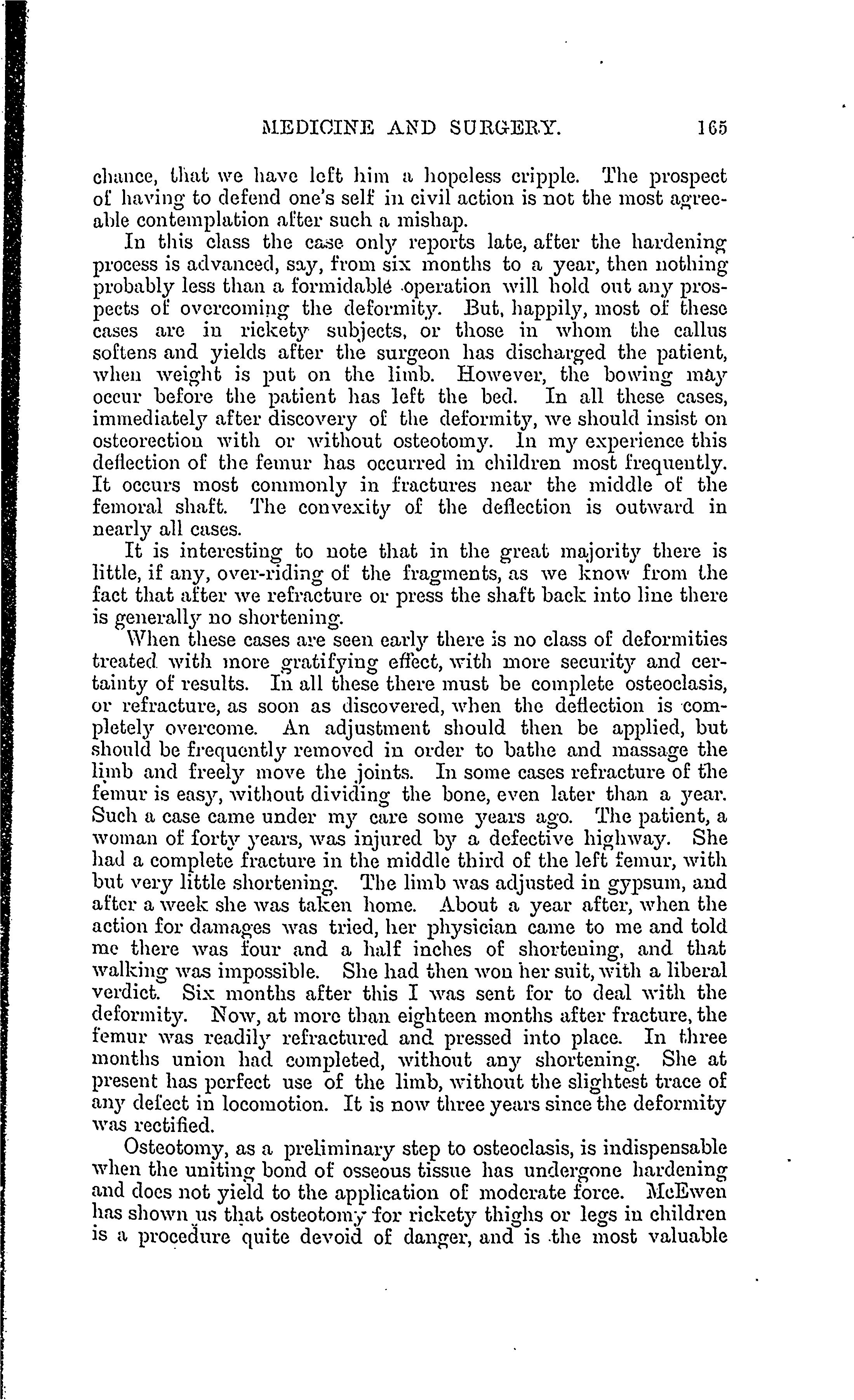 MEDICINE AND SURGERY. 165

chance, that we have left him a hopeless cripple. The prospect of having to defend one's self in civil action is not the most agreeable contemplation after such a mishap.

In this class the case only reports late, after the hardening process is advanced, say, from six months to a year, then nothing probably less than a formidable operation will hold out any prospects of overcoming the deformity. But, happily, most of these cases are in rickety subjects, or those in whom the callus softens and yields after the surgeon has discharged the patient, when weight is put on the limb. However, the bowing may occur before the patient has left the bed. In all these cases, immediately after discovery of the deformity, we should insist on osteorection with or without osteotomy. In my experience this deflection of the femur has occurred in children most frequently. It occurs most commonly in fractures near the middle of the femoral shaft. The convexity of the deflection is outward in nearly all cases.

It is interesting to note that in the great majority there is little, if any, over-riding of the fragments, as we know from the fact that after we refracture or press the shaft back into line there is generally no shortening.

When these cases are seen early there is no class of deformities treated with more gratifying effect, with more security and certainty of results. In all these there must be complete osteoclasis, or refracture, as soon as discovered, when the deflection is completely overcome. An adjustment should then be applied, but should be frequently removed in order to bathe and massage the limb and freely move the joints. In some cases refracture of the femur is easy, without dividing the bone, even later than a year. Such a case came under my care some years ago. The patient, a woman of forty years, was injured by a defective highway. She had a complete fracture in the middle third of the left femur, with but very little shortening. The limb was adjusted in gypsum, and after a week she was taken home. About a year after, when the action for damages was tried, her physician came to me and told me there was four and a half inches of shortening, and that walking was impossible. She had then won her suit, with a liberal verdict. Six months after this I was sent for to deal with the deformity. Now, at more than eighteen months after fracture, the femur was readily refractured and pressed into place. In three months union had completed, without any shortening. She at present has perfect use of the limb, without the slightest trace of any defect in locomotion. It is now three years since the deformity was rectified.

Osteotomy, as a preliminary step to osteoclasis, is indispensable when the uniting bond of osseous tissue has undergone hardening and does not yield to the application of moderate force. McEwen has shown us that osteotomy for rickety thighs or legs in children is a procedure quite devoid of danger, and is the most valuable